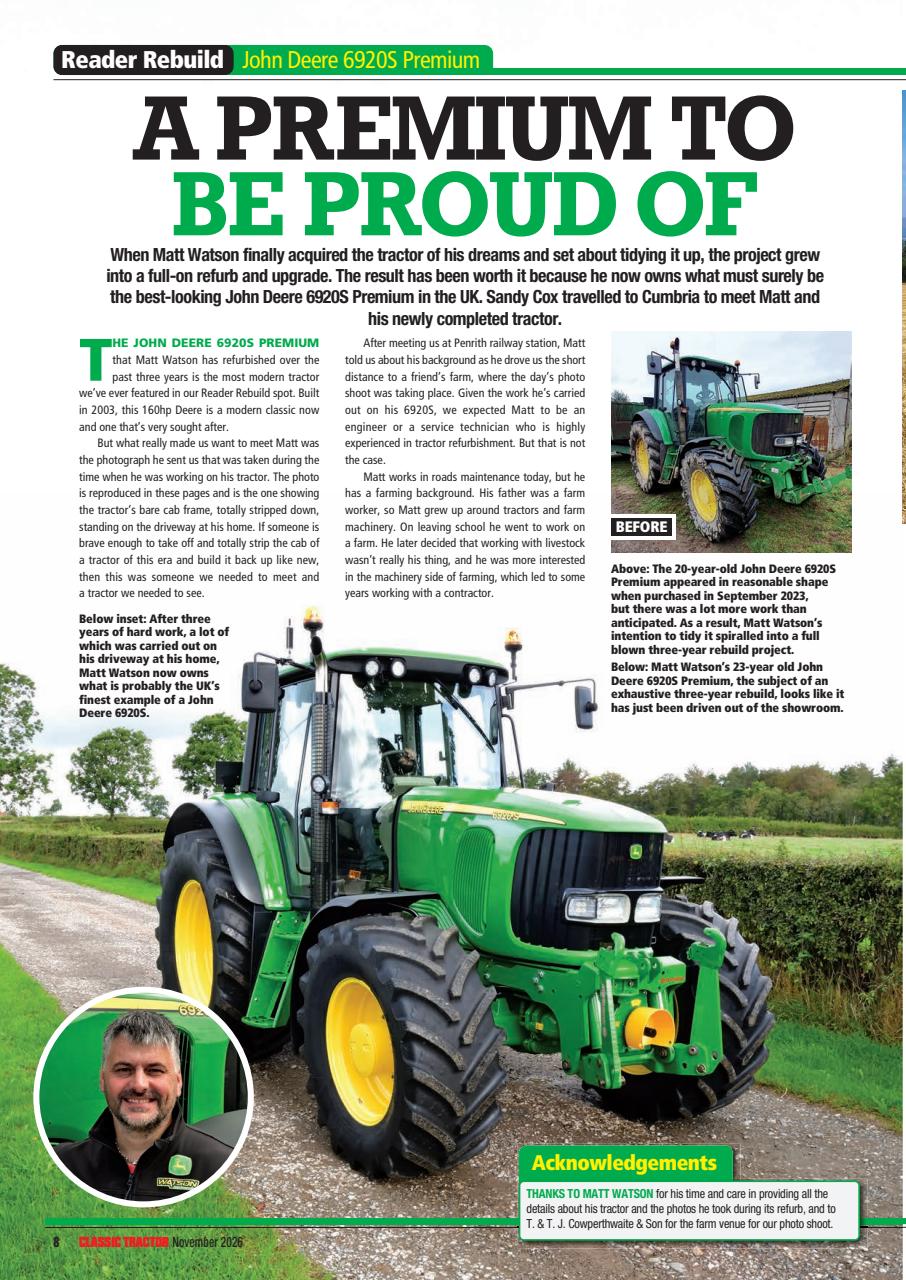 Reader Rebuild John Deere 6920S Premium

A PREMIUM TO BE PROUD OF

When Matt Watson finally acquired the tractor of his dreams and set about tidying it up, the project grew into a full-on refurb and upgrade. The result has been worth it because he now owns what must surely be the best-looking John Deere 6920S Premium in the UK. Sandy Cox travelled to Cumbria to meet Matt and his newly completed tractor.

THE JOHN DEERE 6920S PREMIUM that Matt Watson has refurbished over the past three years is the most modern tractor we've ever featured in our Reader Rebuild spot. Built in 2003, this 160hp Deere is a modern classic now and one that's very sought after.

But what really made us want to meet Matt was the photograph he sent us that was taken during the time when he was working on his tractor. The photo is reproduced in these pages and is the one showing the tractor's bare cab frame, totally stripped down, standing on the driveway at his home. If someone is brave enough to take off and totally strip the cab of a tractor of this era and build it back up like new, then this was someone we needed to meet and a tractor we needed to see.

After meeting us at Penrith railway station, Matt told us about his background as he drove us the short distance to a friend's farm, where the day's photo shoot was taking place. Given the work he's carried out on his 6920S, we expected Matt to be an engineer or a service technician who is highly experienced in tractor refurbishment. But that is not the case.

Matt works in roads maintenance today, but he has a farming background. His father was a farm worker, so Matt grew up around tractors and farm machinery. On leaving school he went to work on a farm. He later decided that working with livestock wasn't really his thing, and he was more interested in the machinery side of farming, which led to some years working with a contractor.

BEFORE

Above: The 20-year-old John Deere 6920S Premium appeared in reasonable shape when purchased in September 2023, but there was a lot more work than anticipated. As a result, Matt Watson's intention to tidy it spiralled into a full blown three-year rebuild project.
Below: Matt Watson's 23-year old John Deere 6920S Premium, the subject of an exhaustive three-year rebuild, looks like it has just been driven out of the showroom.

Below inset: After three years of hard work, a lot of which was carried out on his driveway at his home, Matt Watson now owns what is probably the UK's finest example of a John Deere 6920S.

JOHN DEERE 6920S

WATSON

Acknowledgements

THANKS TO MATT WATSON for his time and care in providing all the details about his tractor and the photos he took during its refurb, and to T. & T. J. Cowperthwaite & Son for the farm venue for our photo shoot.

8 CLASSIC TRACTOR November 2026